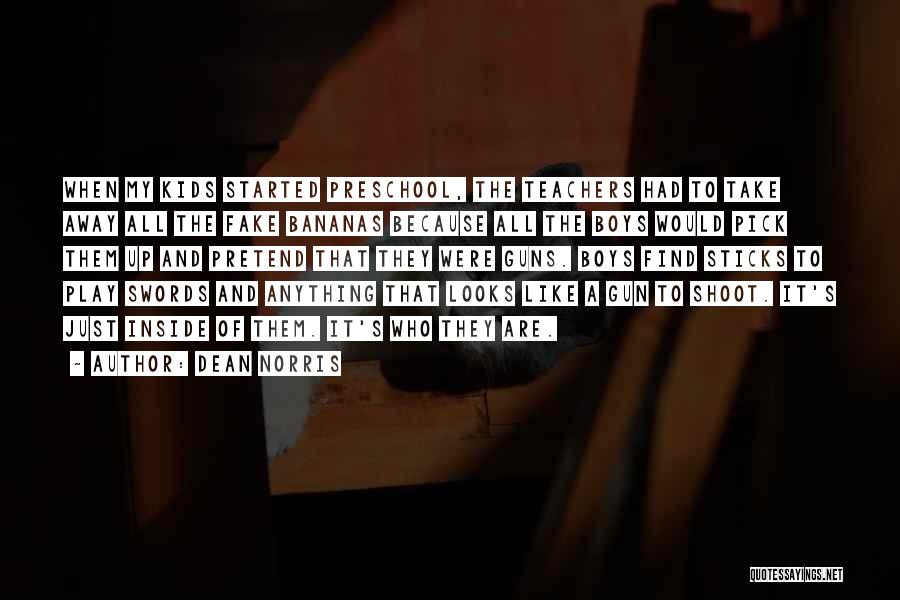 WHEN MY KIDS STARTED PRESCHOOL, THE TEACHERS HAD TO TAKE AWAY ALL THE FAKE BANANAS BECAUSE ALL THE BOYS WOULD PICK THEM UP AND PRETEND THAT THEY WERE GUNS. BOYS FIND STICKS TO PLAY SWORDS AND ANYTHING THAT LOOKS LIKE A GUN TO SHOOT. IT'S JUST INSIDE OF THEM. IT'S WHO THEY ARE.

~ AUTHOR: DEAN NORRIS

QUOTESSAYINGS.NET